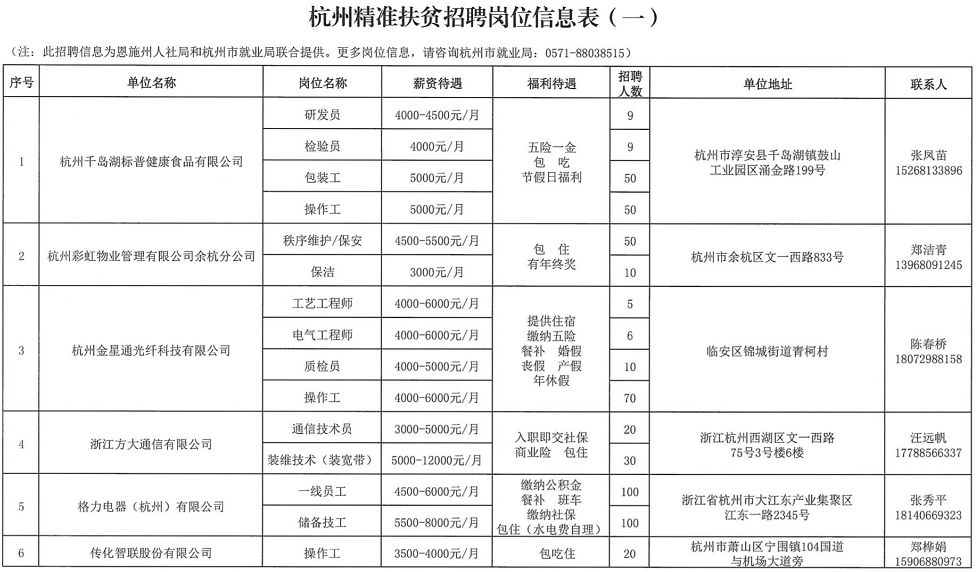 杭州精准扶贫招聘岗位信息表（一）

（注：此招聘信息为恩施州人社局和杭州市就业局联合提供。更多岗位信息，请咨询杭州市就业局：0571-88038515）

| 序号 | 单位名称 | 岗位名称 | 薪资待遇 | 福利待遇 | 招聘人数 | 单位地址 | 联系人 |
|---|---|---|---|---|---|---|---|
| 1 | 杭州千岛湖标普健康食品有限公司 | 研发员 | 4000-4500元/月 | 五险一金 包 吃 节假日福利 | 9 | 杭州市淳安县千岛湖镇鼓山工业园区涌金路199号 | 张凤苗 15268133896 |
| | | 检验员 | 4000元/月 | | 9 | | |
| | | 包装工 | 5000元/月 | | 50 | | |
| | | 操作工 | 5000元/月 | | 50 | | |
| 2 | 杭州彩虹物业管理有限公司余杭分公司 | 秩序维护/保安 | 4500-5500元/月 | 包 住 有年终奖 | 50 | 杭州市余杭区文一西路833号 | 郑洁青 13968091245 |
| | | 保洁 | 3000元/月 | | 10 | | |
| 3 | 杭州金星通光纤科技有限公司 | 工艺工程师 | 4000-6000元/月 | 提供住宿 缴纳五险 餐补 婚假 丧假 产假 年休假 | 5 | 临安区锦城街道青柯村 | 陈春桥 18072988158 |
| | | 电气工程师 | 4000-6000元/月 | | 6 | | |
| | | 质检员 | 4000-5000元/月 | | 10 | | |
| | | 操作工 | 4000-6000元/月 | | 70 | | |
| 4 | 浙江方大通信有限公司 | 通信技术员 | 3000-5000元/月 | 入职即交社保 商业险 包住 | 20 | 浙江杭州西湖区文一西路75号3号楼6楼 | 汪远帆 17788566337 |
| | | 装维技术（装宽带） | 5000-12000元/月 | | 30 | | |
| 5 | 格力电器（杭州）有限公司 | 一线员工 | 4500-6000元/月 | 缴纳公积金 餐补 班车 缴纳社保 包住（水电费自理） | 100 | 浙江省杭州市大江东产业集聚区江东一路2345号 | 张秀平 18140669323 |
| | | 储备技工 | 5500-8000元/月 | | 100 | | |
| 6 | 传化智联股份有限公司 | 操作工 | 3500-4000元/月 | 包吃住 | 20 | 杭州市萧山区宁围镇104国道与机场大道旁 | 郑桦娟 15906880973 |